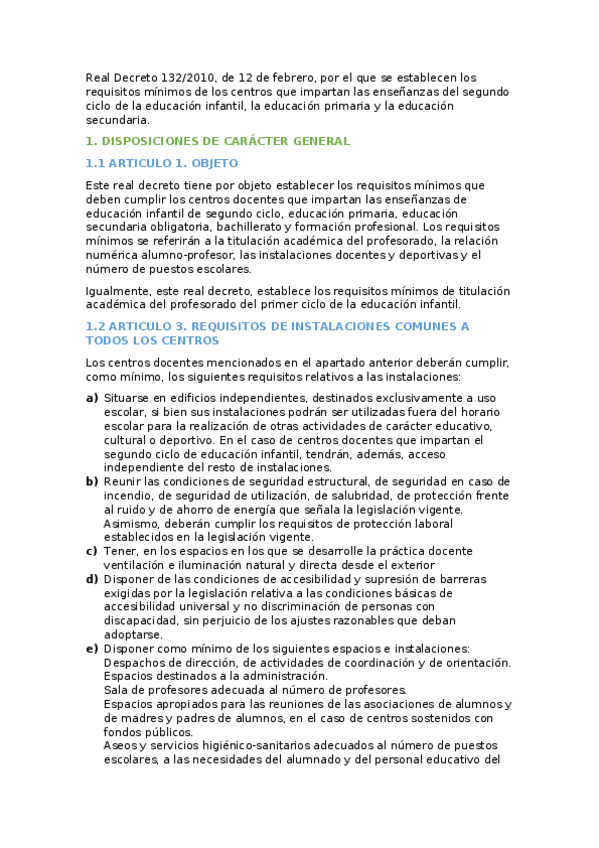 Real Decreto 132/2010, de 12 de febrero, por el que se establecen los requisitos mínimos de los centros que impartan las enseñanzas del segundo ciclo de la educación infantil, la educación primaria y la educación secundaria.

1. DISPOSICIONES DE CARÁCTER GENERAL

1.1 ARTICULO 1. OBJETO

Este real decreto tiene por objeto establecer los requisitos mínimos que deben cumplir los centros docentes que impartan las enseñanzas de educación infantil de segundo ciclo, educación primaria, educación secundaria obligatoria, bachillerato y formación profesional. Los requisitos mínimos se referirán a la titulación académica del profesorado, la relación numérica alumno-profesor, las instalaciones docentes y deportivas y el número de puestos escolares.

Igualmente, este real decreto, establece los requisitos mínimos de titulación académica del profesorado del primer ciclo de la educación infantil.

1.2 ARTICULO 3. REQUISITOS DE INSTALACIONES COMUNES A TODOS LOS CENTROS

Los centros docentes mencionados en el apartado anterior deberán cumplir, como mínimo, los siguientes requisitos relativos a las instalaciones:

a) Situarse en edificios independientes, destinados exclusivamente a uso escolar, si bien sus instalaciones podrán ser utilizadas fuera del horario escolar para la realización de otras actividades de carácter educativo, cultural o deportivo. En el caso de centros docentes que impartan el segundo ciclo de educación infantil, tendrán, además, acceso independiente del resto de instalaciones.
b) Reunir las condiciones de seguridad estructural, de seguridad en caso de incendio, de seguridad de utilización, de salubridad, de protección frente al ruido y de ahorro de energía que señala la legislación vigente. Asimismo, deberán cumplir los requisitos de protección laboral establecidos en la legislación vigente.
c) Tener, en los espacios en los que se desarrolle la práctica docente ventilación e iluminación natural y directa desde el exterior
d) Disponer de las condiciones de accesibilidad y supresión de barreras exigidas por la legislación relativa a las condiciones básicas de accesibilidad universal y no discriminación de personas con discapacidad, sin perjuicio de los ajustes razonables que deban adoptarse.
e) Disponer como mínimo de los siguientes espacios e instalaciones:
Despachos de dirección, de actividades de coordinación y de orientación.
Espacios destinados a la administración.
Sala de profesores adecuada al número de profesores.
Espacios apropiados para las reuniones de las asociaciones de alumnos y de madres y padres de alumnos, en el caso de centros sostenidos con fondos públicos.
Aseos y servicios higiénico-sanitarios adecuados al número de puestos escolares, a las necesidades del alumnado y del personal educativo del